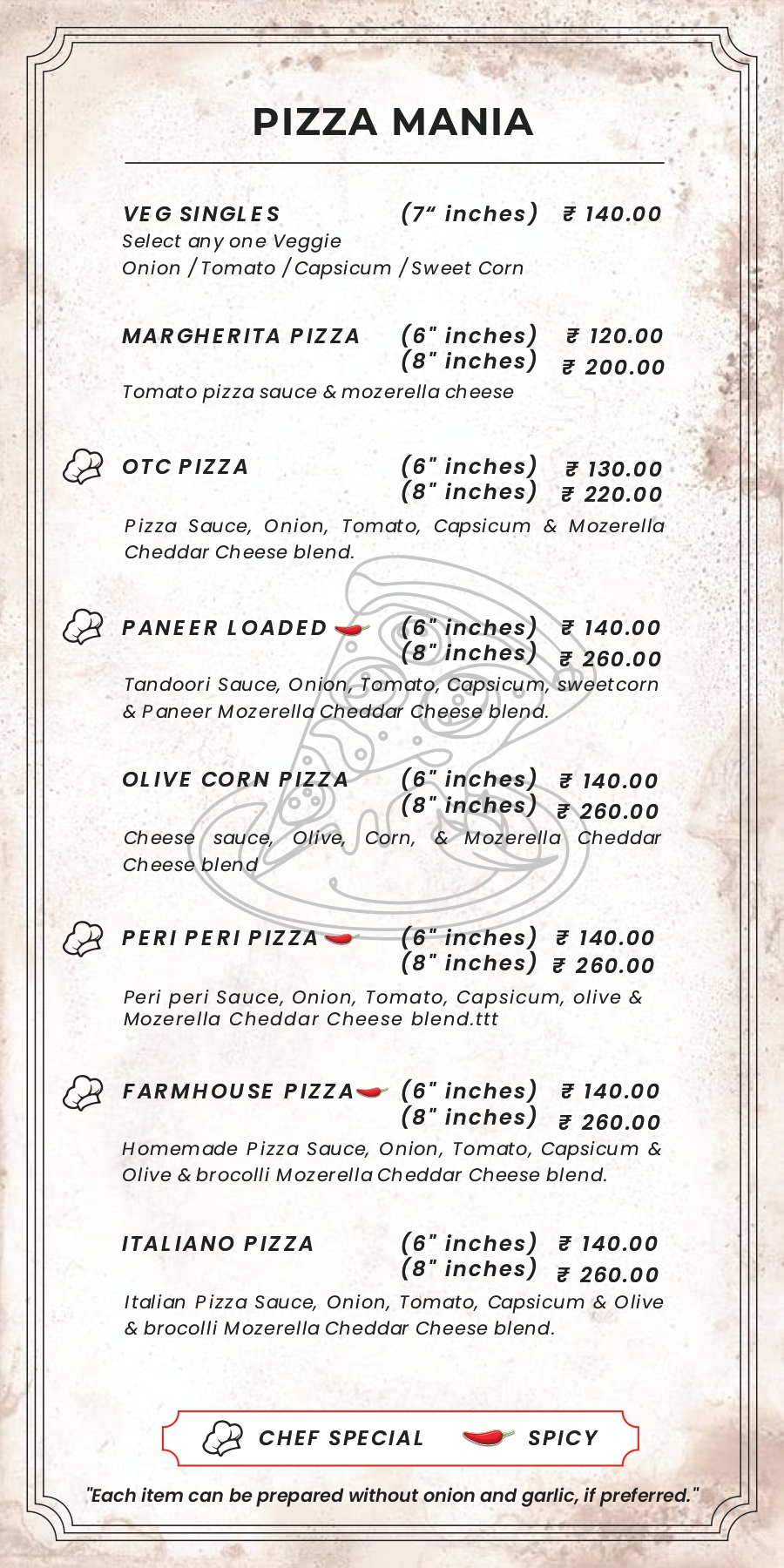 PIZZA MANIA

VEG SINGLES (7" inches) ₹ 140.00
Select any one Veggie
Onion / Tomato / Capsicum / Sweet Corn

MARGHERITA PIZZA (6" inches) ₹ 120.00
(8" inches) ₹ 200.00
Tomato pizza sauce & mozerella cheese

OTC PIZZA (6" inches) ₹ 130.00
(8" inches) ₹ 220.00
Pizza Sauce, Onion, Tomato, Capsicum & Mozerella Cheddar Cheese blend.

PANEER LOADED (6" inches) ₹ 140.00
(8" inches) ₹ 260.00
Tandoori Sauce, Onion, Tomato, Capsicum, sweetcorn & Paneer Mozerella Cheddar Cheese blend.

OLIVE CORN PIZZA (6" inches) ₹ 140.00
(8" inches) ₹ 260.00
Cheese sauce, Olive, Corn, & Mozerella Cheddar Cheese blend

PERI PERI PIZZA (6" inches) ₹ 140.00
(8" inches) ₹ 260.00
Peri peri Sauce, Onion, Tomato, Capsicum, olive & Mozerella Cheddar Cheese blend.ttt

FARMHOUSE PIZZA (6" inches) ₹ 140.00
(8" inches) ₹ 260.00
Homemade Pizza Sauce, Onion, Tomato, Capsicum & Olive & brocolli Mozerella Cheddar Cheese blend.

ITALIANO PIZZA (6" inches) ₹ 140.00
(8" inches) ₹ 260.00
Italian Pizza Sauce, Onion, Tomato, Capsicum & Olive & brocolli Mozerella Cheddar Cheese blend.

CHEF SPECIAL SPICY

"Each item can be prepared without onion and garlic, if preferred."